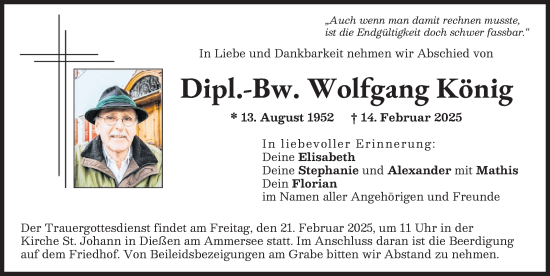 „Auch wenn man damit rechnen musste,
ist die Endgültigkeit doch schwer fassbar."

In Liebe und Dankbarkeit nehmen wir Abschied von

Dipl.-Bw. Wolfgang König

* 13. August 1952 † 14. Februar 2025

In liebevoller Erinnerung:
Deine Elisabeth
Deine Stephanie und Alexander mit Mathis
Dein Florian
im Namen aller Angehörigen und Freunde

Der Trauergottesdienst findet am Freitag, den 21. Februar 2025, um 11 Uhr in der Kirche St. Johann in Dießen am Ammersee statt. Im Anschluss daran ist die Beerdigung auf dem Friedhof. Von Beileidsbezeigungen am Grabe bitten wir Abstand zu nehmen.